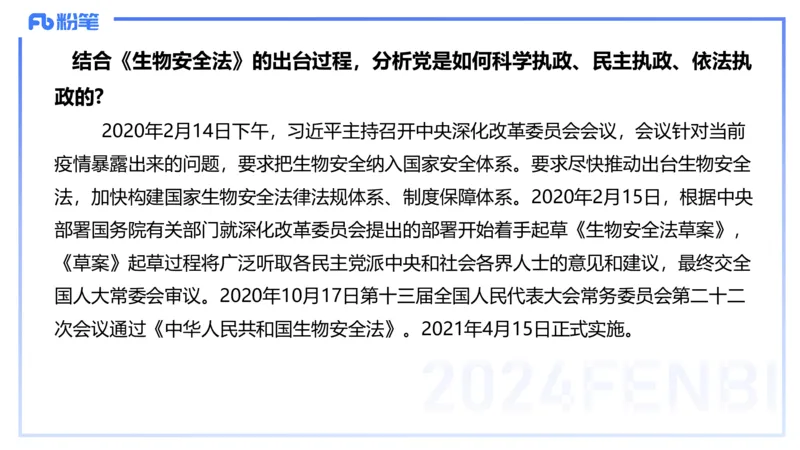 Fb 粉笔

结合《生物安全法》的出台过程，分析党是如何科学执政、民主执政、依法执政的？

2020年2月14日下午，习近平主持召开中央深化改革委员会会议，会议针对当前疫情暴露出来的问题，要求把生物安全纳入国家安全体系。要求尽快推动出台生物安全法，加快构建国家生物安全法律法规体系、制度保障体系。2020年2月15日，根据中央部署国务院有关部门就深化改革委员会提出的部署开始着手起草《生物安全法草案》，《草案》起草过程将广泛听取各民主党派中央和社会各界人士的意见和建议，最终交全国人大常委会审议。2020年10月17日第十三届全国人民代表大会常务委员会第二十二次会议通过《中华人民共和国生物安全法》。2021年4月15日正式实施。

2024FENBI